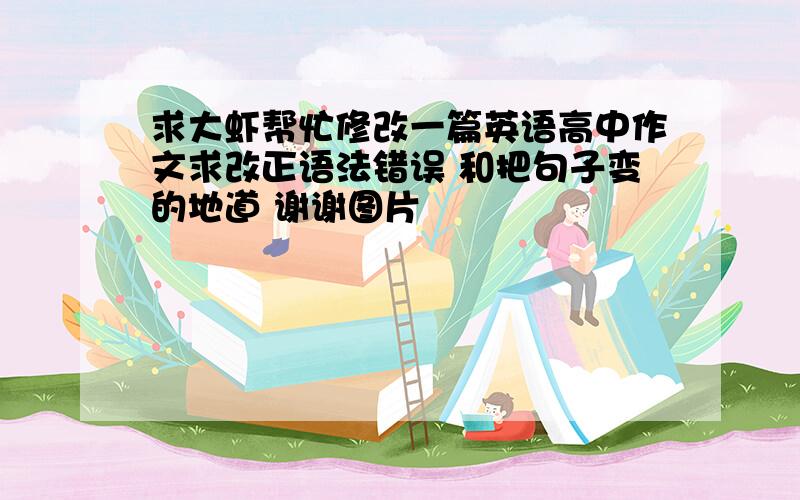 求大虾帮忙修改一篇英语高中作文求改正语法错误 和把句子变的地道 谢谢图片